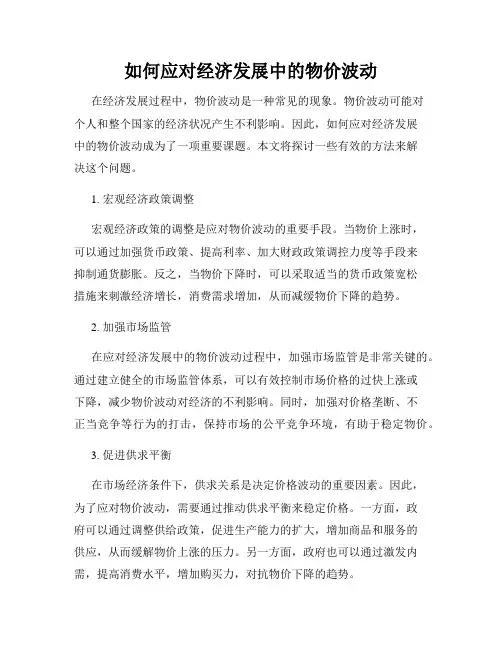 如何应对经济发展中的物价波动

在经济发展过程中，物价波动是一种常见的现象。物价波动可能对个人和整个国家的经济状况产生不利影响。因此，如何应对经济发展中的物价波动成为了一项重要课题。本文将探讨一些有效的方法来解决这个问题。

1. 宏观经济政策调整

宏观经济政策的调整是应对物价波动的重要手段。当物价上涨时，可以通过加强货币政策、提高利率、加大财政政策调控力度等手段来抑制通货膨胀。反之，当物价下降时，可以采取适当的货币政策宽松措施来刺激经济增长，消费需求增加，从而减缓物价下降的趋势。

2. 加强市场监管

在应对经济发展中的物价波动过程中，加强市场监管是非常关键的。通过建立健全的市场监管体系，可以有效控制市场价格的过快上涨或下降，减少物价波动对经济的不利影响。同时，加强对价格垄断、不正当竞争等行为的打击，保持市场的公平竞争环境，有助于稳定物价。

3. 促进供求平衡

在市场经济条件下，供求关系是决定价格波动的重要因素。因此，为了应对物价波动，需要通过推动供求平衡来稳定价格。一方面，政府可以通过调整供给政策，促进生产能力的扩大，增加商品和服务的供应，从而缓解物价上涨的压力。另一方面，政府也可以通过激发内需，提高消费水平，增加购买力，对抗物价下降的趋势。